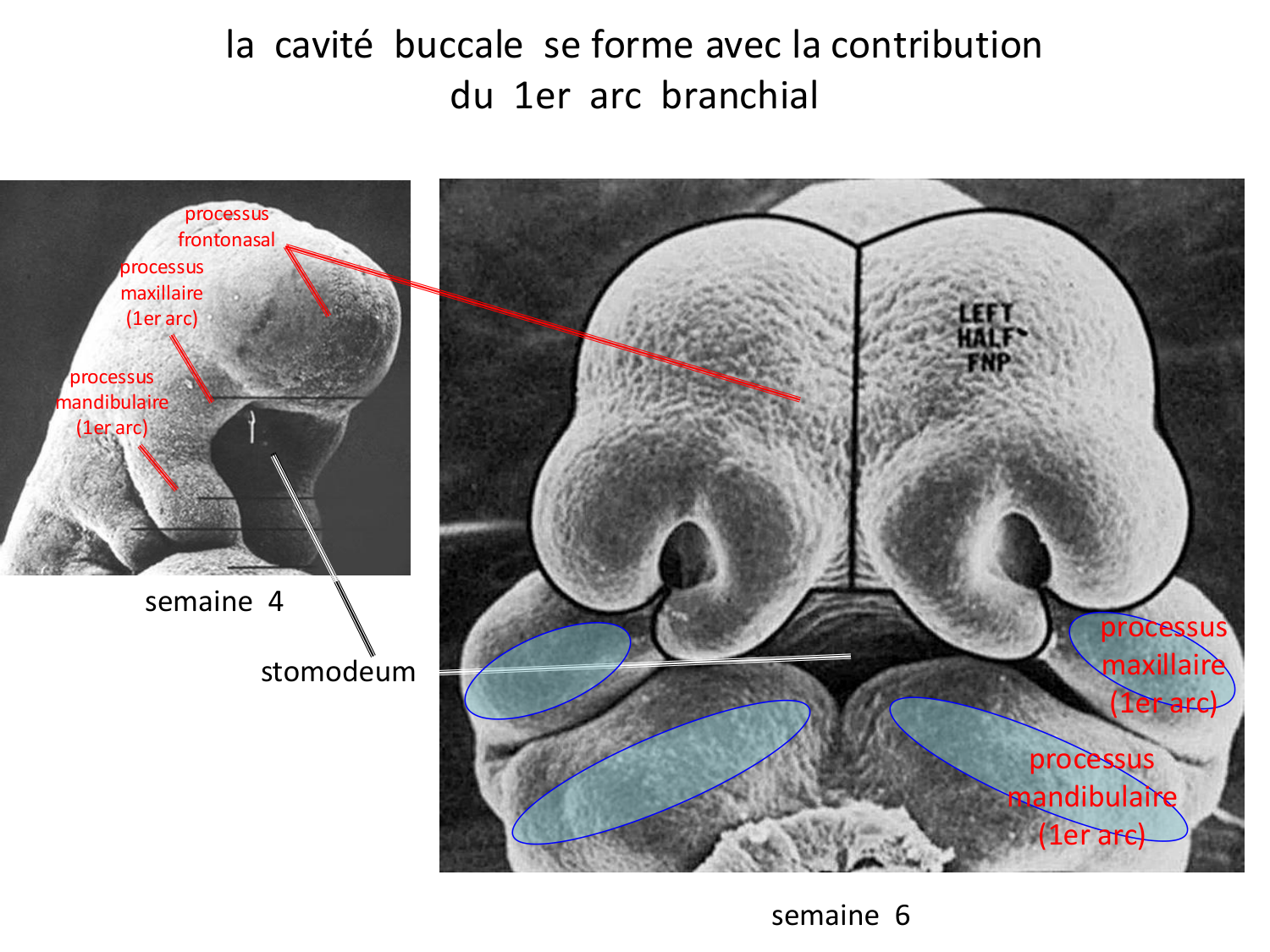 la cavité buccale se forme avec la contribution du 1er arc branchial

processus frontonasal

processus maxillaire (1er arc)

processus mandibulaire (1er arc)

semaine 4

stomodeum

LEFT HALF FNP

processus maxillaire (1er arc)

processus mandibulaire (1er arc)

semaine 6